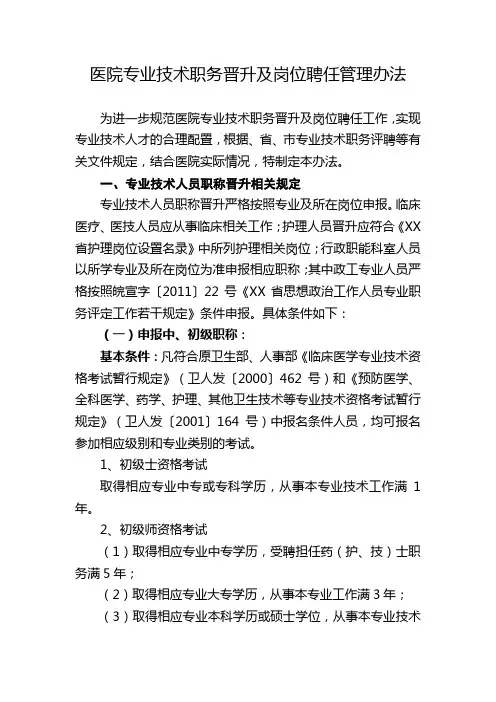 医院专业技术职务晋升及岗位聘任管理办法

为进一步规范医院专业技术职务晋升及岗位聘任工作，实现专业技术人才的合理配置，根据、省、市专业技术职务评聘等有关文件规定，结合医院实际情况，特制定本办法。

一、专业技术人员职称晋升相关规定

专业技术人员职称晋升严格按照专业及所在岗位申报。临床医疗、医技人员应从事临床相关工作；护理人员晋升应符合《XX省护理岗位设置名录》中所列护理相关岗位；行政职能科室人员以所学专业及所在岗位为准申报相应职称；其中政工专业人员严格按照皖宣字〔2011〕22 号《XX 省思想政治工作人员专业职务评定工作若干规定》条件申报。具体条件如下：

（一）申报中、初级职称：

基本条件：凡符合原卫生部、人事部《临床医学专业技术资格考试暂行规定》（卫人发〔2000〕462 号）和《预防医学、全科医学、药学、护理、其他卫生技术等专业技术资格考试暂行规定》（卫人发〔2001〕164 号）中报名条件人员，均可报名参加相应级别和专业类别的考试。

1、初级士资格考试

取得相应专业中专或专科学历，从事本专业技术工作满 1 年。

2、初级师资格考试

（1）取得相应专业中专学历，受聘担任药（护、技）士职务满 5 年；

（2）取得相应专业大专学历，从事本专业工作满 3 年；

（3）取得相应专业本科学历或硕士学位，从事本专业技术